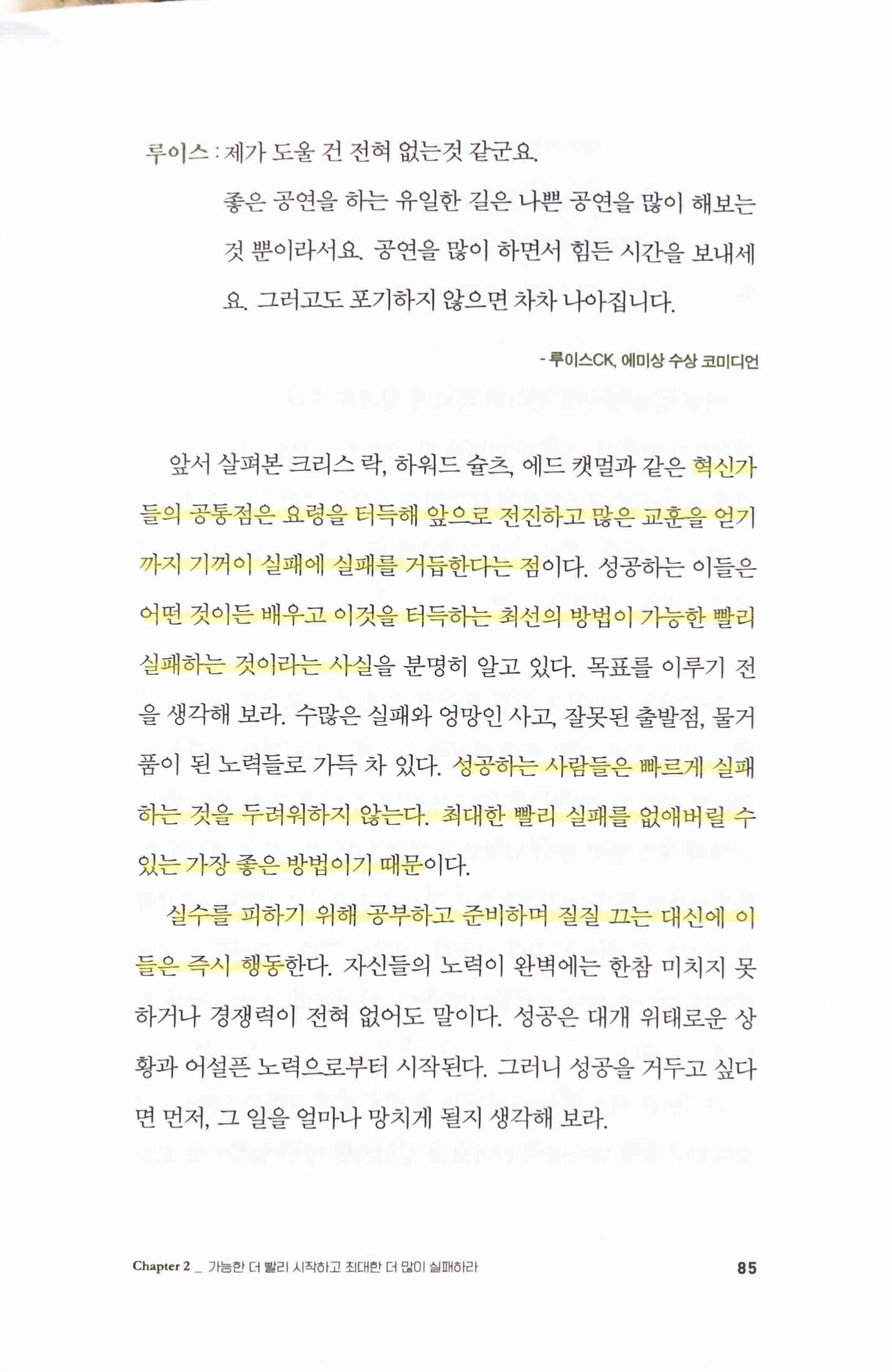 루이스 : 제가 도울 건 전혀 없는것 같군요.

좋은 공연을 하는 유일한 길은 나쁜 공연을 많이 해보는 것 뿐이라서요. 공연을 많이 하면서 힘든 시간을 보내세요. 그러고도 포기하지 않으면 차차 나아집니다.

- 루이스CK, 에미상 수상 코미디언

앞서 살펴본 크리스 락, 하워드 슐츠, 에드 캣멀과 같은 혁신가들의 공통점은 요령을 터득해 앞으로 전진하고 많은 교훈을 얻기까지 기꺼이 실패에 실패를 거듭한다는 점이다. 성공하는 이들은 어떤 것이든 배우고 이것을 터득하는 최선의 방법이 가능한 빨리 실패하는 것이라는 사실을 분명히 알고 있다. 목표를 이루기 전을 생각해 보라. 수많은 실패와 엉망인 사고, 잘못된 출발점, 물거품이 된 노력들로 가득 차 있다. 성공하는 사람들은 빠르게 실패하는 것을 두려워하지 않는다. 최대한 빨리 실패를 없애버릴 수 있는 가장 좋은 방법이기 때문이다.

실수를 피하기 위해 공부하고 준비하며 질질 끄는 대신에 이들은 즉시 행동한다. 자신들의 노력이 완벽에는 한참 미치지 못하거나 경쟁력이 전혀 없어도 말이다. 성공은 대개 위태로운 상황과 어설픈 노력으로부터 시작된다. 그러니 성공을 거두고 싶다면 먼저, 그 일을 얼마나 망치게 될지 생각해 보라.

Chapter 2 _ 가능한 더 빨리 시작하고 최대한 더 많이 실패하라 85